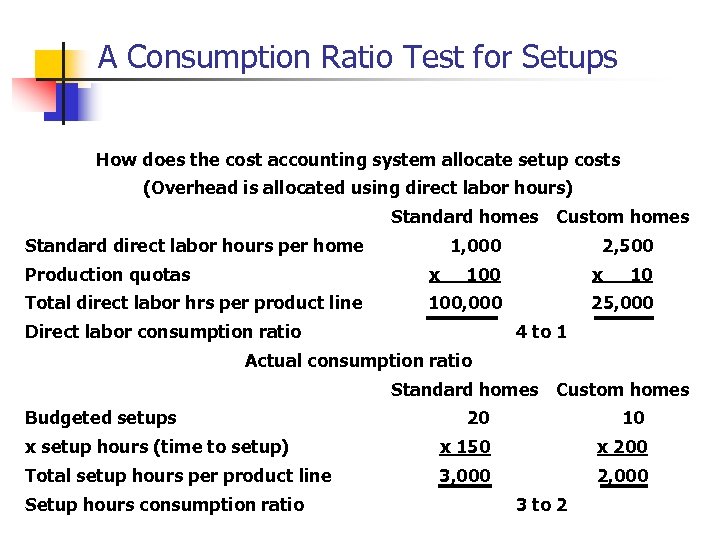 A Consumption Ratio Test for Setups

How does the cost accounting system allocate setup costs
(Overhead is allocated using direct labor hours)

| | Standard homes | Custom homes |
|---|---|---|
| Standard direct labor hours per home | 1,000 | 2,500 |
| Production quotas | x 100 | x 10 |
| Total direct labor hrs per product line | 100,000 | 25,000 |
| Direct labor consumption ratio | 4 to 1 | |

Actual consumption ratio

| | Standard homes | Custom homes |
|---|---|---|
| Budgeted setups | 20 | 10 |
| x setup hours (time to setup) | x 150 | x 200 |
| Total setup hours per product line | 3,000 | 2,000 |
| Setup hours consumption ratio | 3 to 2 | |